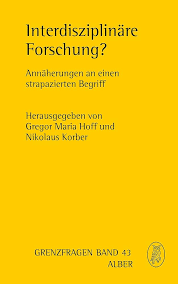 Interdisziplinäre Forschung?

Annäherungen an einen strapazierten Begriff

Herausgegeben von Gregor Maria Hoff und Nikolaus Korber

GRENZFRAGEN BAND 43
ALBER